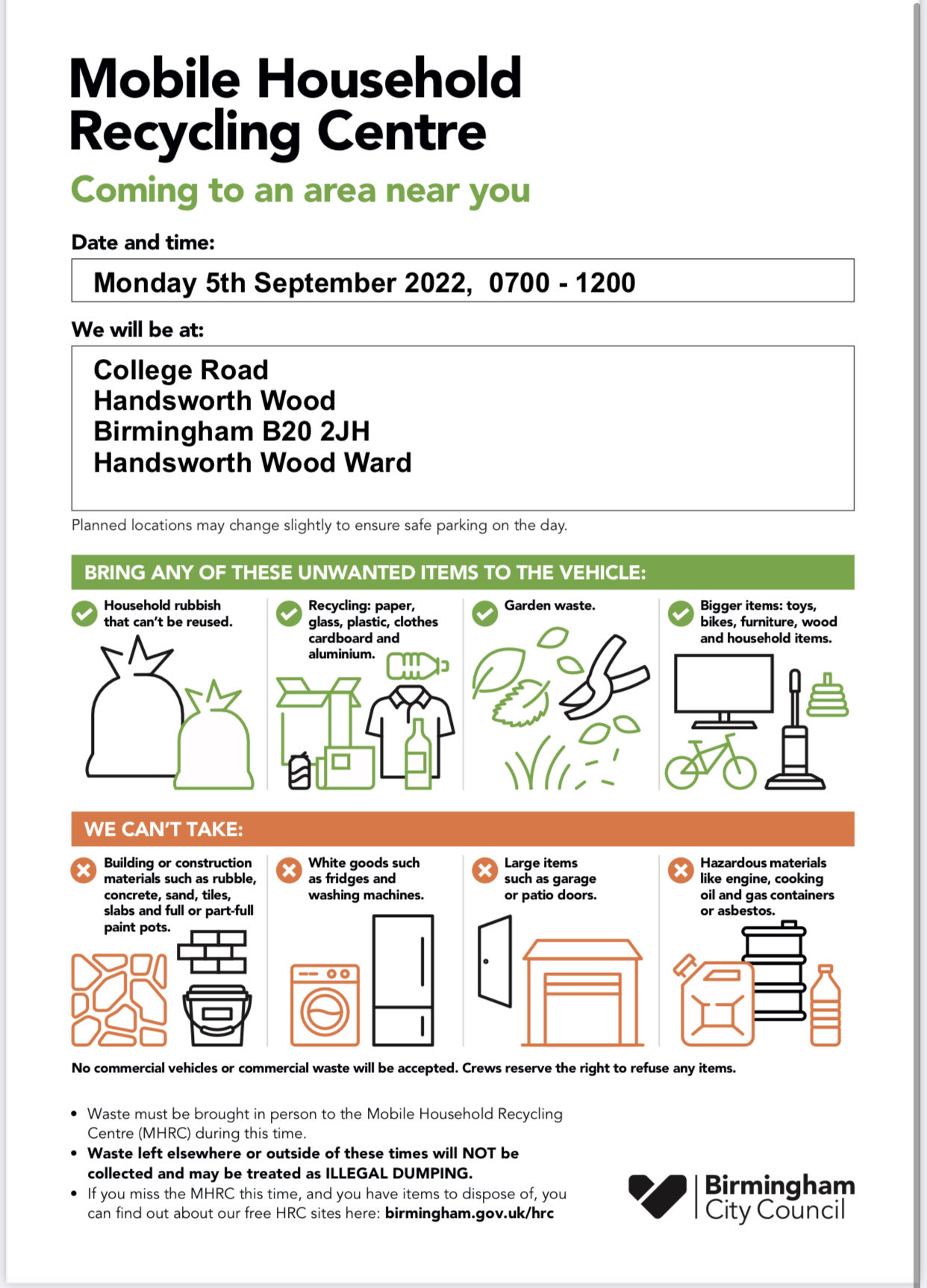 Mobile Household Recycling Centre

Coming to an area near you

Date and time:

Monday 5th September 2022, 0700 - 1200

We will be at:

College Road
Handsworth Wood
Birmingham B20 2JH
Handsworth Wood Ward

Planned locations may change slightly to ensure safe parking on the day.

BRING ANY OF THESE UNWANTED ITEMS TO THE VEHICLE:

Household rubbish that can't be reused.

Recycling: paper, glass, plastic, clothes cardboard and aluminium.

Garden waste.

Bigger items: toys, bikes, furniture, wood and household items.

WE CAN'T TAKE:

Building or construction materials such as rubble, concrete, sand, tiles, slabs and full or part-full paint pots.

White goods such as fridges and washing machines.

Large items such as garage or patio doors.

Hazardous materials like engine, cooking oil and gas containers or asbestos.

No commercial vehicles or commercial waste will be accepted. Crews reserve the right to refuse any items.

• Waste must be brought in person to the Mobile Household Recycling Centre (MHRC) during this time.
• Waste left elsewhere or outside of these times will NOT be collected and may be treated as ILLEGAL DUMPING.
• If you miss the MHRC this time, and you have items to dispose of, you can find out about our free HRC sites here: birmingham.gov.uk/hrc

Birmingham City Council